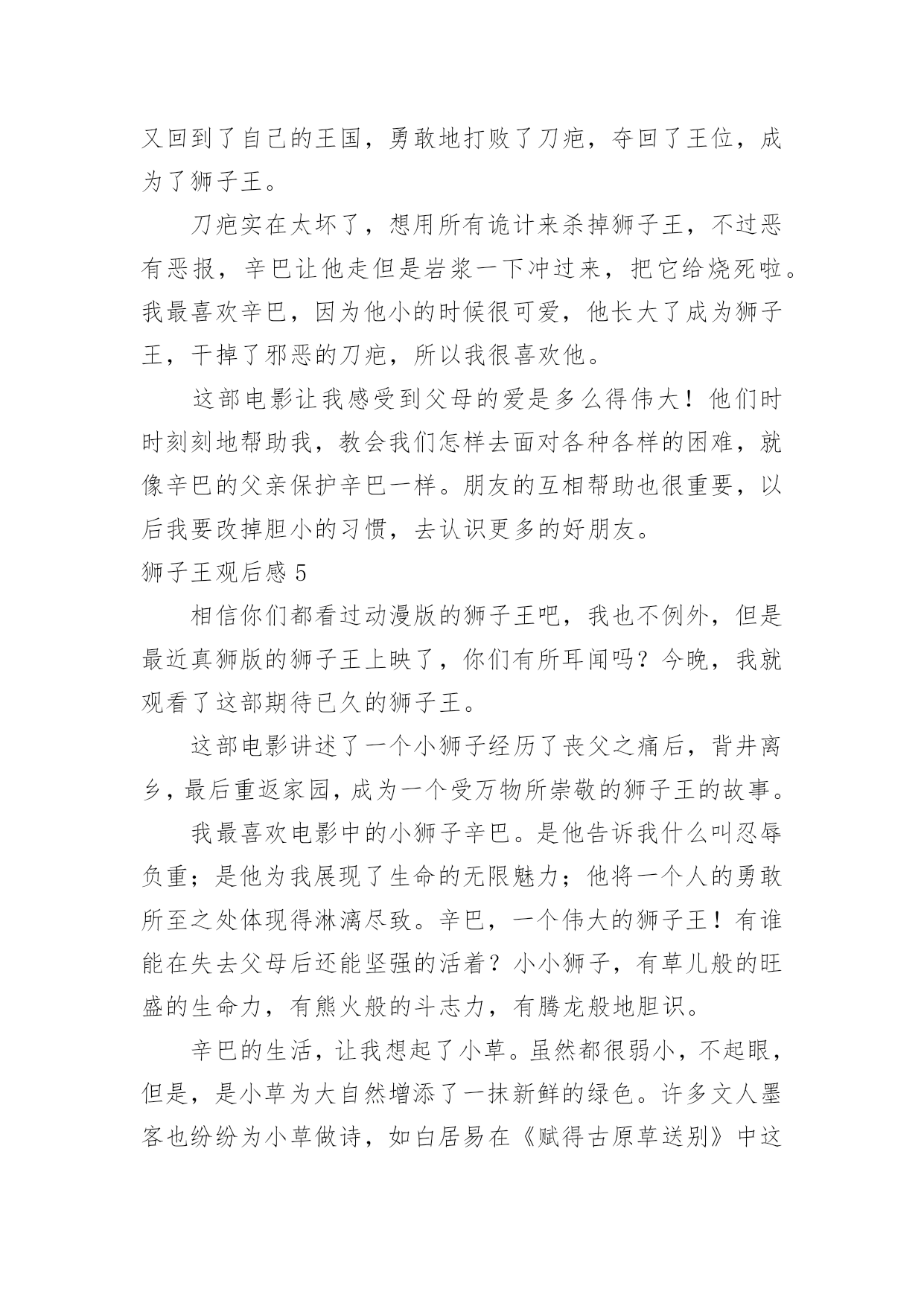 又回到了自己的王国，勇敢地打败了刀疤，夺回了王位，成为了狮子王。

刀疤实在太坏了，想用所有诡计来杀掉狮子王，不过恶有恶报，辛巴让他走但是岩浆一下冲过来，把它给烧死啦。我最喜欢辛巴，因为他小的时候很可爱，他长大了成为狮子王，干掉了邪恶的刀疤，所以我很喜欢他。

这部电影让我感受到父母的爱是多么得伟大！他们时时刻刻地帮助我，教会我们怎样去面对各种各样的困难，就像辛巴的父亲保护辛巴一样。朋友的互相帮助也很重要，以后我要改掉胆小的习惯，去认识更多的好朋友。

狮子王观后感 5

相信你们都看过动漫版的狮子王吧，我也不例外，但是最近真狮版的狮子王上映了，你们有所耳闻吗？今晚，我就观看了这部期待已久的狮子王。

这部电影讲述了一个小狮子经历了丧父之痛后，背井离乡，最后重返家园，成为一个受万物所崇敬的狮子王的故事。

我最喜欢电影中的小狮子辛巴。是他告诉我什么叫忍辱负重；是他为我展现了生命的无限魅力；他将一个人的勇敢所至之处体现得淋漓尽致。辛巴，一个伟大的狮子王！有谁能在失去父母后还能坚强的活着？小小狮子，有草儿般的旺盛的生命力，有熊火般的斗志力，有腾龙般地胆识。

辛巴的生活，让我想起了小草。虽然都很弱小，不起眼，但是，是小草为大自然增添了一抹新鲜的绿色。许多文人墨客也纷纷为小草做诗，如白居易在《赋得古原草送别》中这